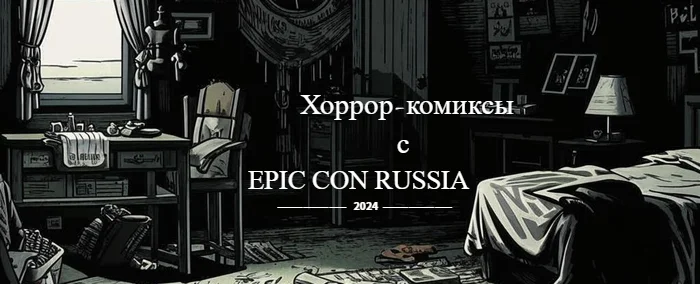 Хоррор-комиксы
с
EPIC CON RUSSIA
2024